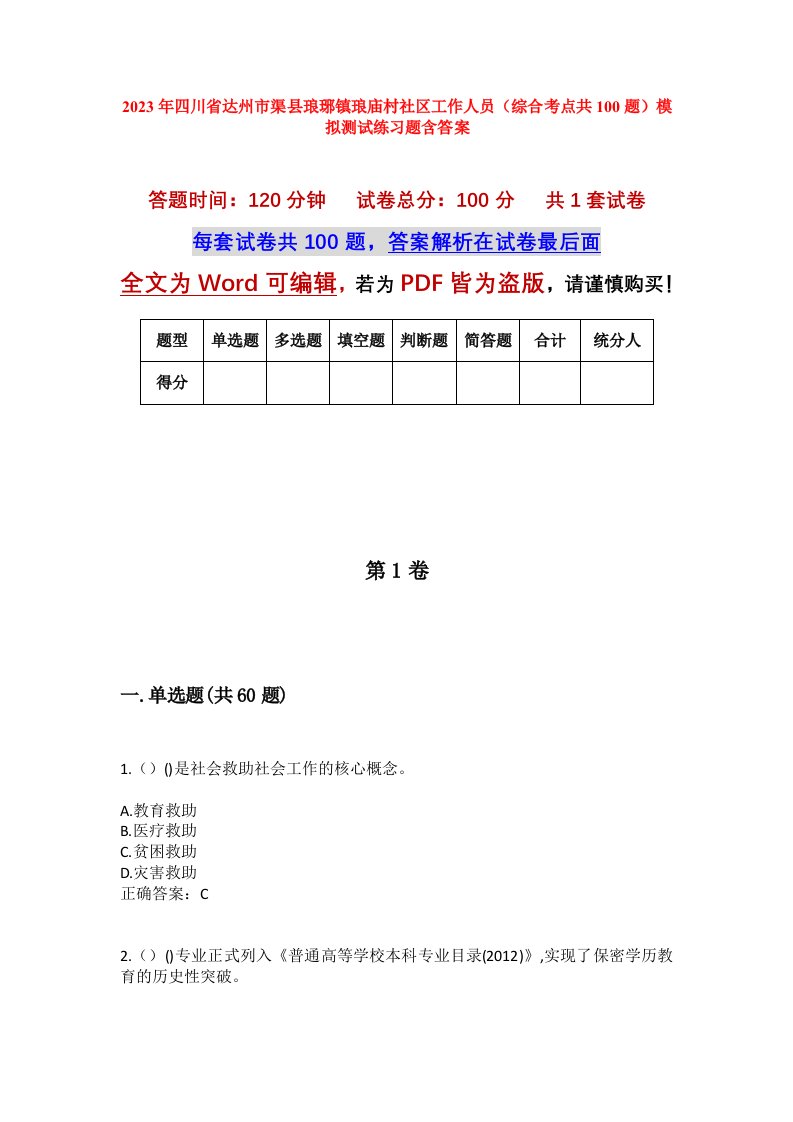 2023年四川省达州市渠县琅琊镇琅庙村社区工作人员（综合考点共100题）模拟测试练习题含答案

答题时间：120分钟　试卷总分：100分　共1套试卷

每套试卷共100题，答案解析在试卷最后面

全文为Word可编辑，若为PDF皆为盗版，请谨慎购买！

| 题型 | 单选题 | 多选题 | 填空题 | 判断题 | 简答题 | 合计 | 统分人 |
|---|---|---|---|---|---|---|---|
| 得分 |  |  |  |  |  |  |  |

第1卷

一.单选题(共60题)

1.（）()是社会救助社会工作的核心概念。

A.教育救助
B.医疗救助
C.贫困救助
D.灾害救助
正确答案：C

2.（）()专业正式列入《普通高等学校本科专业目录(2012)》,实现了保密学历教育的历史性突破。